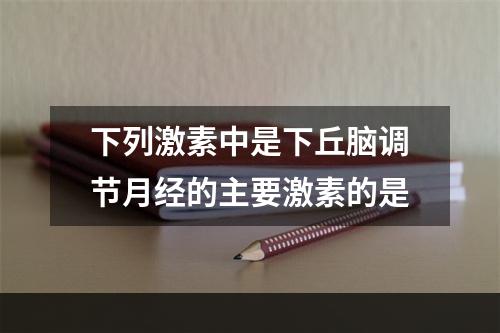 下列激素中是下丘脑调节月经的主要激素的是